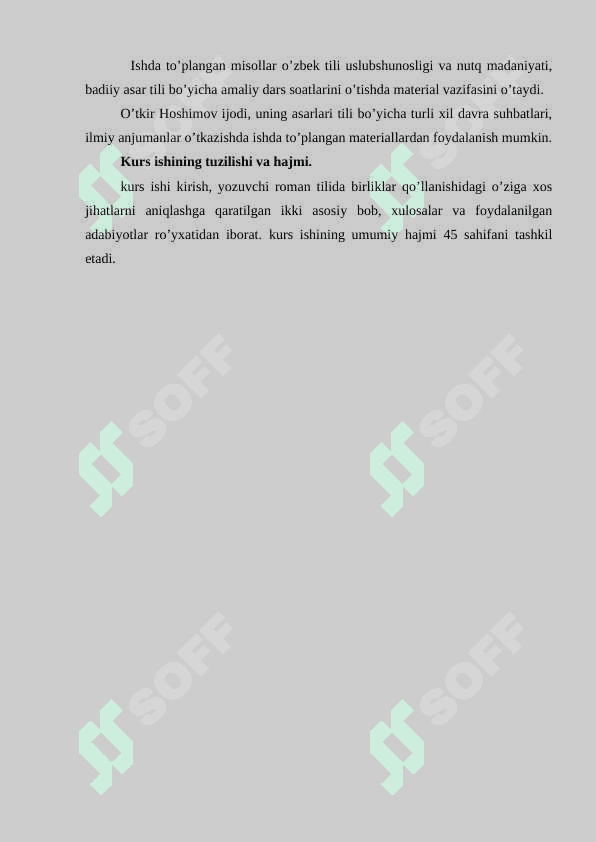 Ishda to’plangan misollar o’zbek tili uslubshunosligi va nutq madaniyati, badiiy asar tili bo’yicha amaliy dars soatlarini o’tishda material vazifasini o’taydi.

O’tkir Hoshimov ijodi, uning asarlari tili bo’yicha turli xil davra suhbatlari, ilmiy anjumanlar o’tkazishda ishda to’plangan materiallardan foydalanish mumkin.

Kurs ishining tuzilishi va hajmi.

kurs ishi kirish, yozuvchi roman tilida birliklar qo’llanishidagi o’ziga xos jihatlarni aniqlashga qaratilgan ikki asosiy bob, xulosalar va foydalanilgan adabiyotlar ro’yxatidan iborat. kurs ishining umumiy hajmi 45 sahifani tashkil etadi.

SOFF SOFF SOFF SOFF SOFF SOFF